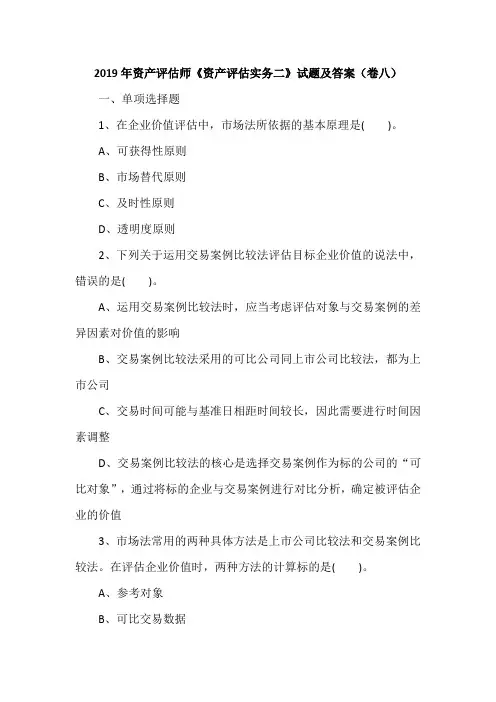 2019 年资产评估师《资产评估实务二》试题及答案（卷八）

一、单项选择题

1、在企业价值评估中，市场法所依据的基本原理是(　　)。

A、可获得性原则

B、市场替代原则

C、及时性原则

D、透明度原则

2、下列关于运用交易案例比较法评估目标企业价值的说法中，错误的是(　　)。

A、运用交易案例比较法时，应当考虑评估对象与交易案例的差异因素对价值的影响

B、交易案例比较法采用的可比公司同上市公司比较法，都为上市公司

C、交易时间可能与基准日相距时间较长，因此需要进行时间因素调整

D、交易案例比较法的核心是选择交易案例作为标的公司的“可比对象”，通过将标的企业与交易案例进行对比分析，确定被评估企业的价值

3、市场法常用的两种具体方法是上市公司比较法和交易案例比较法。在评估企业价值时，两种方法的计算标的是(　　)。

A、参考对象

B、可比交易数据